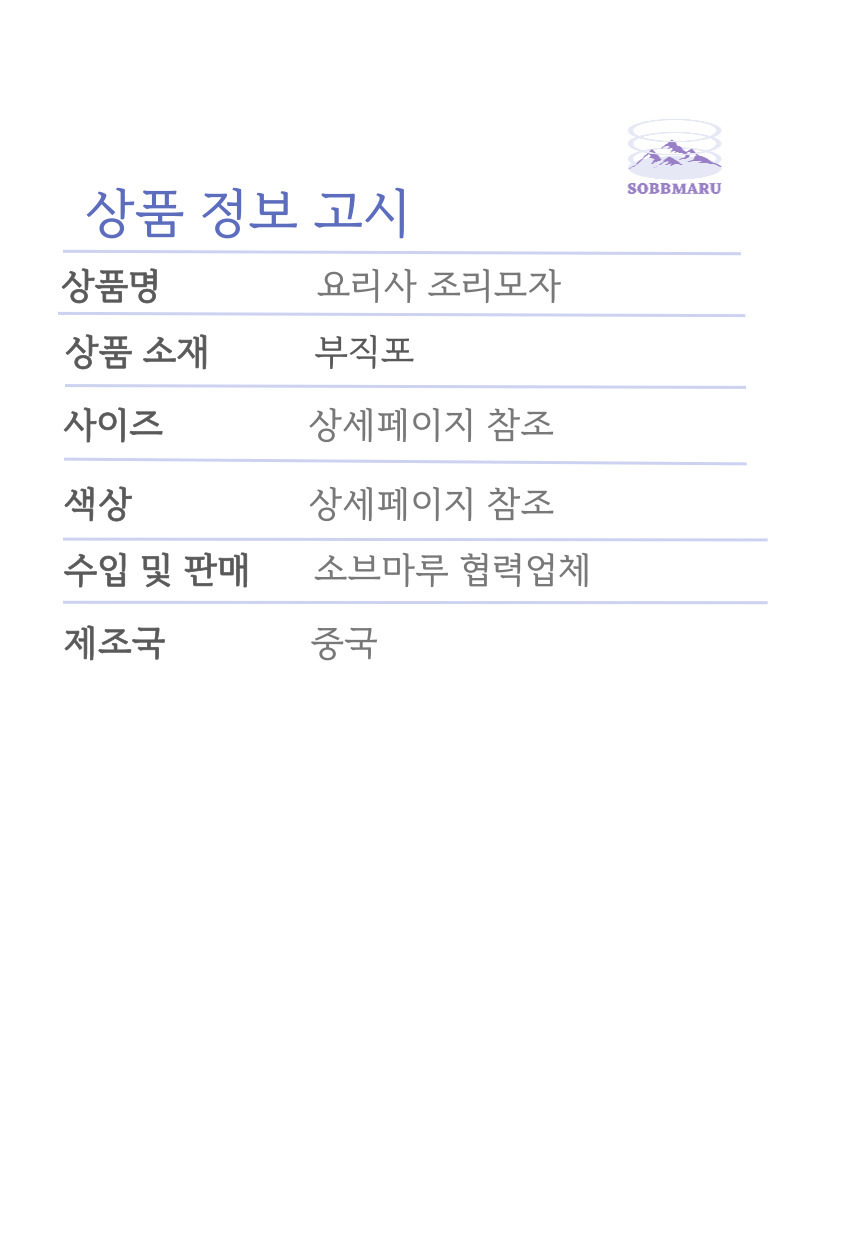 SOBBMARU

상품 정보 고시

상품명 요리사 조리모자

상품 소재 부직포

사이즈 상세페이지 참조

색상 상세페이지 참조

수입 및 판매 소브마루 협력업체

제조국 중국